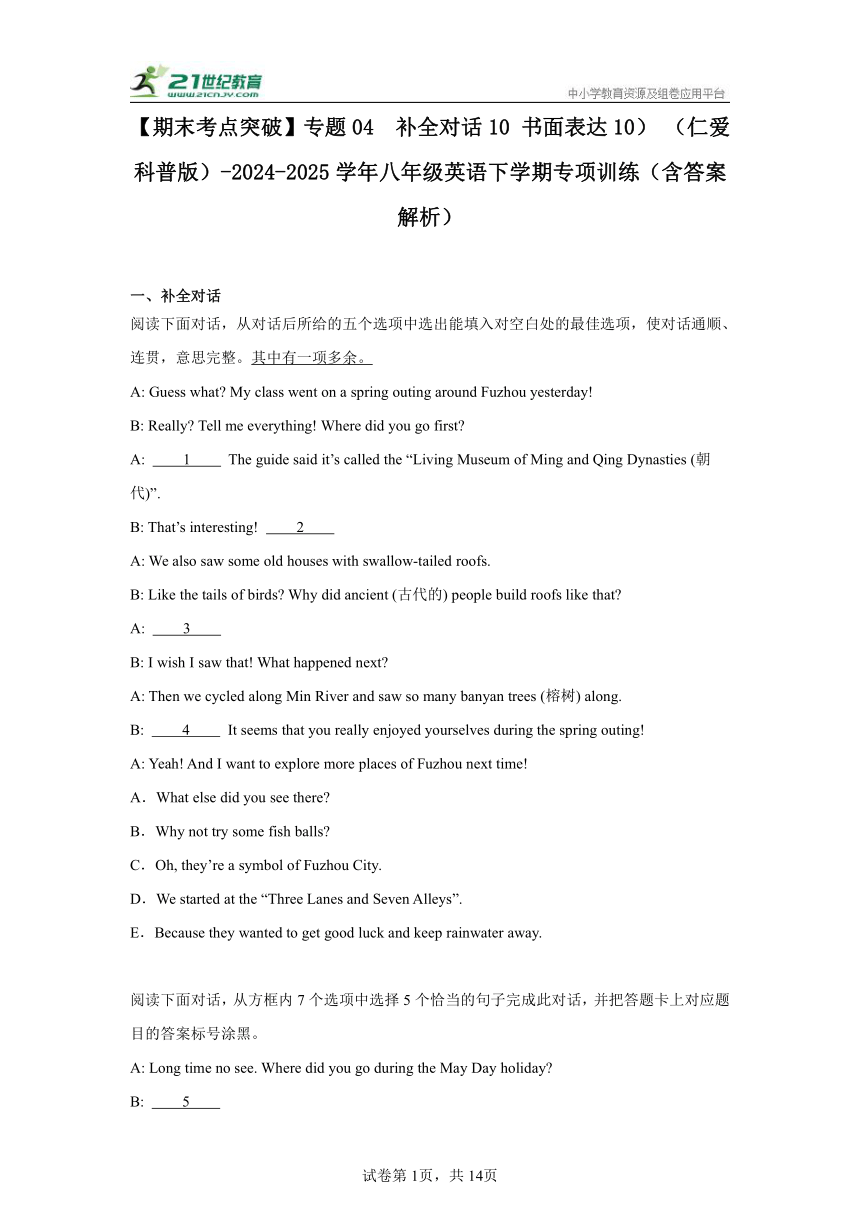 21世纪教育 www.21cnjy.com
中小学教育资源及组卷应用平台

【期末考点突破】专题04 补全对话10 书面表达10）（仁爱科普版）-2024-2025学年八年级英语下学期专项训练（含答案解析）

一、补全对话
阅读下面对话，从对话后所给的五个选项中选出能填入对空白处的最佳选项，使对话通顺、连贯，意思完整。其中有一项多余。

A: Guess what? My class went on a spring outing around Fuzhou yesterday!
B: Really? Tell me everything! Where did you go first?
A: ____1____ The guide said it’s called the “Living Museum of Ming and Qing Dynasties (朝代)”.
B: That’s interesting! ____2____
A: We also saw some old houses with swallow-tailed roofs.
B: Like the tails of birds? Why did ancient (古代的) people build roofs like that?
A: ____3____
B: I wish I saw that! What happened next?
A: Then we cycled along Min River and saw so many banyan trees (榕树) along.
B: ____4____ It seems that you really enjoyed yourselves during the spring outing!
A: Yeah! And I want to explore more places of Fuzhou next time!
A．What else did you see there?
B．Why not try some fish balls?
C．Oh, they’re a symbol of Fuzhou City.
D．We started at the “Three Lanes and Seven Alleys”.
E．Because they wanted to get good luck and keep rainwater away.

阅读下面对话，从方框内7个选项中选择5个恰当的句子完成此对话，并把答题卡上对应题目的答案标号涂黑。
A: Long time no see. Where did you go during the May Day holiday?
B: ____5____

试卷第1页，共14页